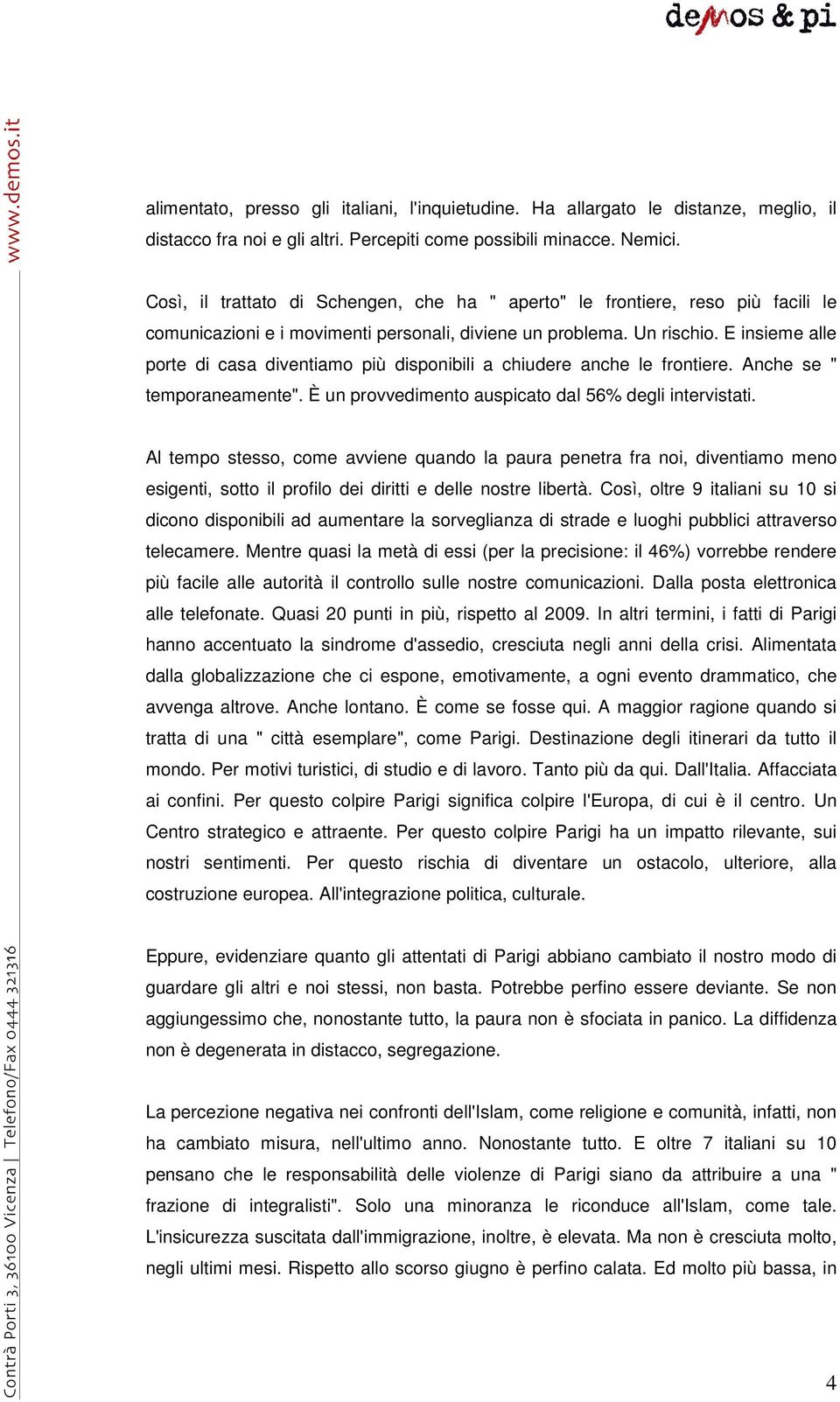 demos & pi

www.demos.it

alimentato, presso gli italiani, l'inquietudine. Ha allargato le distanze, meglio, il distacco fra noi e gli altri. Percepiti come possibili minacce. Nemici.

Così, il trattato di Schengen, che ha " aperto" le frontiere, reso più facili le comunicazioni e i movimenti personali, diviene un problema. Un rischio. E insieme alle porte di casa diventiamo più disponibili a chiudere anche le frontiere. Anche se " temporaneamente". È un provvedimento auspicato dal 56% degli intervistati.

Al tempo stesso, come avviene quando la paura penetra fra noi, diventiamo meno esigenti, sotto il profilo dei diritti e delle nostre libertà. Così, oltre 9 italiani su 10 si dicono disponibili ad aumentare la sorveglianza di strade e luoghi pubblici attraverso telecamere. Mentre quasi la metà di essi (per la precisione: il 46%) vorrebbe rendere più facile alle autorità il controllo sulle nostre comunicazioni. Dalla posta elettronica alle telefonate. Quasi 20 punti in più, rispetto al 2009. In altri termini, i fatti di Parigi hanno accentuato la sindrome d'assedio, cresciuta negli anni della crisi. Alimentata dalla globalizzazione che ci espone, emotivamente, a ogni evento drammatico, che avvenga altrove. Anche lontano. È come se fosse qui. A maggior ragione quando si tratta di una " città esemplare", come Parigi. Destinazione degli itinerari da tutto il mondo. Per motivi turistici, di studio e di lavoro. Tanto più da qui. Dall'Italia. Affacciata ai confini. Per questo colpire Parigi significa colpire l'Europa, di cui è il centro. Un Centro strategico e attraente. Per questo colpire Parigi ha un impatto rilevante, sui nostri sentimenti. Per questo rischia di diventare un ostacolo, ulteriore, alla costruzione europea. All'integrazione politica, culturale.

Eppure, evidenziare quanto gli attentati di Parigi abbiano cambiato il nostro modo di guardare gli altri e noi stessi, non basta. Potrebbe perfino essere deviante. Se non aggiungessimo che, nonostante tutto, la paura non è sfociata in panico. La diffidenza non è degenerata in distacco, segregazione.

La percezione negativa nei confronti dell'Islam, come religione e comunità, infatti, non ha cambiato misura, nell'ultimo anno. Nonostante tutto. E oltre 7 italiani su 10 pensano che le responsabilità delle violenze di Parigi siano da attribuire a una " frazione di integralisti". Solo una minoranza le riconduce all'Islam, come tale. L'insicurezza suscitata dall'immigrazione, inoltre, è elevata. Ma non è cresciuta molto, negli ultimi mesi. Rispetto allo scorso giugno è perfino calata. Ed molto più bassa, in

Contrà Porti 3, 36100 Vicenza | Telefono/Fax 0444 321316

4